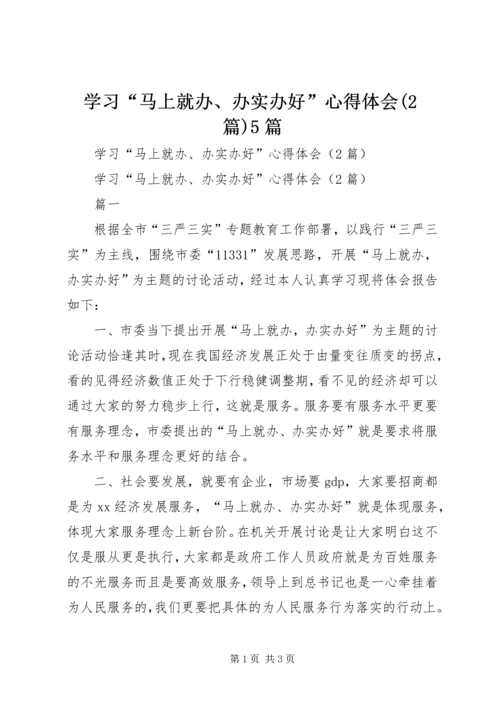 学习“马上就办、办实办好”心得体会(2篇)5篇

学习“马上就办、办实办好”心得体会（2篇）

学习“马上就办、办实办好”心得体会（2篇）

篇一

根据全市“三严三实”专题教育工作部署，以践行“三严三实”为主线，围绕市委“11331”发展思路，开展“马上就办，办实办好”为主题的讨论活动，经过本人认真学习现将体会报告如下：

一、市委当下提出开展“马上就办，办实办好”为主题的讨论活动恰逢其时，现在我国经济发展正处于由量变往质变的拐点，看的见得经济数值正处于下行稳健调整期，看不见的经济却可以通过大家的努力稳步上行，这就是服务。服务要有服务水平更要有服务理念，市委提出的“马上就办、办实办好”就是要求将服务水平和服务理念更好的结合。

二、社会要发展，就要有企业，市场要gdp，大家要招商都是为xx经济发展服务，“马上就办、办实办好”就是体现服务，体现大家服务理念上新台阶。在机关开展讨论是让大家明白这不仅是服从更是执行，大家都是政府工作人员政府就是为百姓服务的不光服务而且是要高效服务，领导上到总书记也是一心牵挂着为人民服务的，我们更要把具体的为人民服务行为落实的行动上。

第1页 共3页